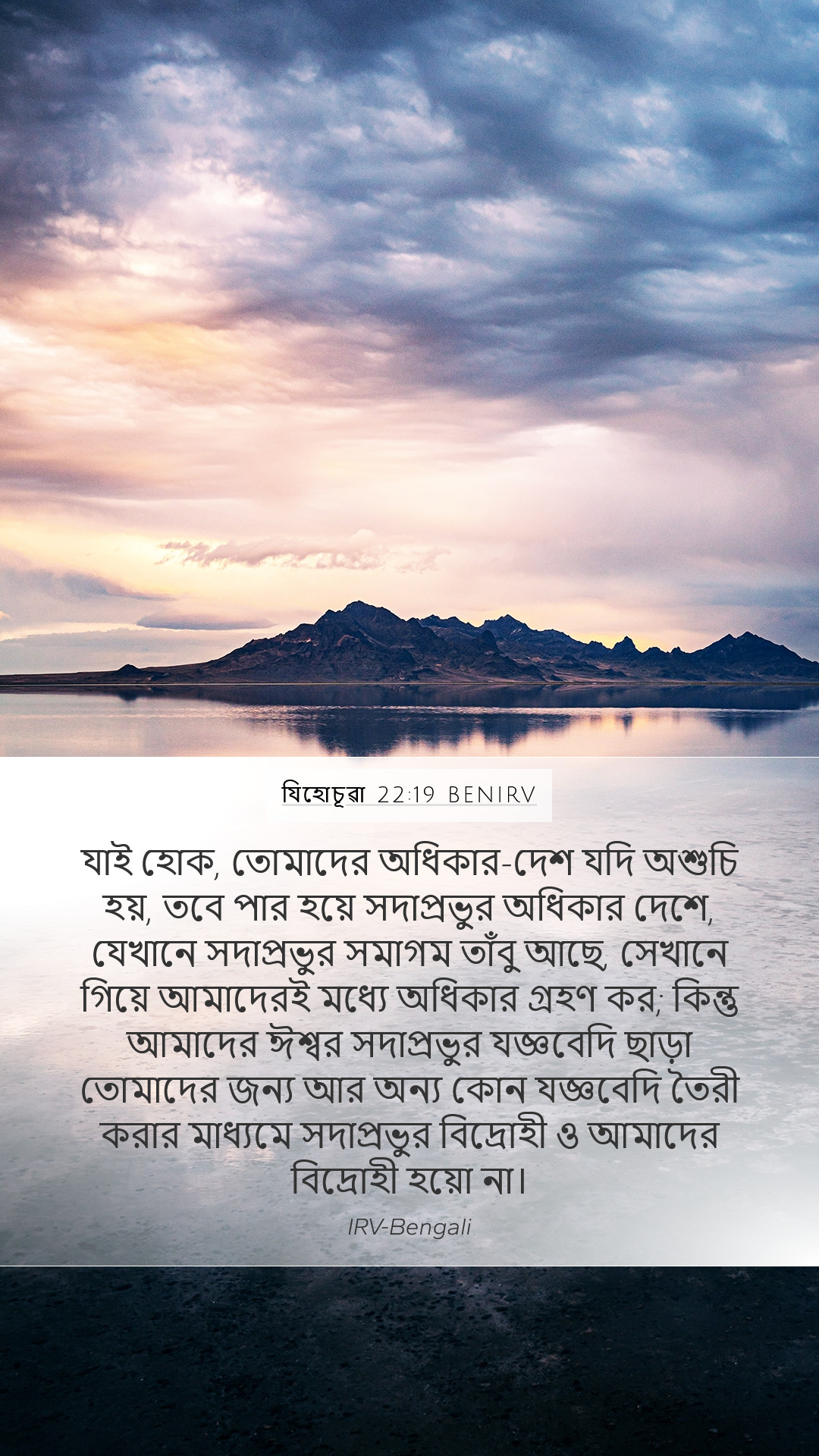 যিহোচূৱা 22:19 BENIRV

যাই হোক, তোমাদের অধিকার-দেশ যদি অশুচি হয়, তবে পার হয়ে সদাপ্রভুর অধিকার দেশে, যেখানে সদাপ্রভুর সমাগম তাঁবু আছে, সেখানে গিয়ে আমাদেরই মধ্যে অধিকার গ্রহণ কর; কিন্তু আমাদের ঈশ্বর সদাপ্রভুর যজ্ঞবেদি ছাড়া তোমাদের জন্য আর অন্য কোন যজ্ঞবেদি তৈরী করার মাধ্যমে সদাপ্রভুর বিদ্রোহী ও আমাদের বিদ্রোহী হয়ো না।

IRV-Bengali